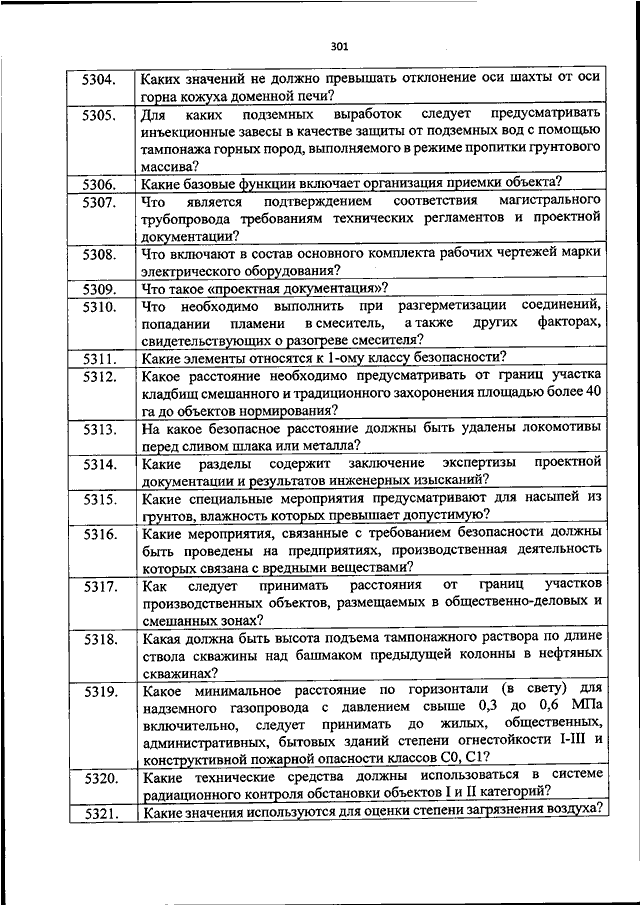 301

| | |
|---|---|
| 5304. | Каких значений не должно превышать отклонение оси шахты от оси горна кожуха доменной печи? |
| 5305. | Для каких подземных выработок следует предусматривать инъекционные завесы в качестве защиты от подземных вод с помощью тампонажа горных пород, выполняемого в режиме пропитки грунтового массива? |
| 5306. | Какие базовые функции включает организация приемки объекта? |
| 5307. | Что является подтверждением соответствия магистрального трубопровода требованиям технических регламентов и проектной документации? |
| 5308. | Что включают в состав основного комплекта рабочих чертежей марки электрического оборудования? |
| 5309. | Что такое «проектная документация»? |
| 5310. | Что необходимо выполнить при разгерметизации соединений, попадании пламени в смеситель, а также других факторах, свидетельствующих о разогреве смесителя? |
| 5311. | Какие элементы относятся к 1-ому классу безопасности? |
| 5312. | Какое расстояние необходимо предусматривать от границ участка кладбищ смешанного и традиционного захоронения площадью более 40 га до объектов нормирования? |
| 5313. | На какое безопасное расстояние должны быть удалены локомотивы перед сливом шлака или металла? |
| 5314. | Какие разделы содержит заключение экспертизы проектной документации и результатов инженерных изысканий? |
| 5315. | Какие специальные мероприятия предусматривают для насыпей из грунтов, влажность которых превышает допустимую? |
| 5316. | Какие мероприятия, связанные с требованием безопасности должны быть проведены на предприятиях, производственная деятельность которых связана с вредными веществами? |
| 5317. | Как следует принимать расстояния от границ участков производственных объектов, размещаемых в общественно-деловых и смешанных зонах? |
| 5318. | Какая должна быть высота подъема тампонажного раствора по длине ствола скважины над башмаком предыдущей колонны в нефтяных скважинах? |
| 5319. | Какое минимальное расстояние по горизонтали (в свету) для надземного газопровода с давлением свыше 0,3 до 0,6 МПа включительно, следует принимать до жилых, общественных, административных, бытовых зданий степени огнестойкости I-III и конструктивной пожарной опасности классов С0, С1? |
| 5320. | Какие технические средства должны использоваться в системе радиационного контроля обстановки объектов I и II категорий? |
| 5321. | Какие значения используются для оценки степени загрязнения воздуха? |